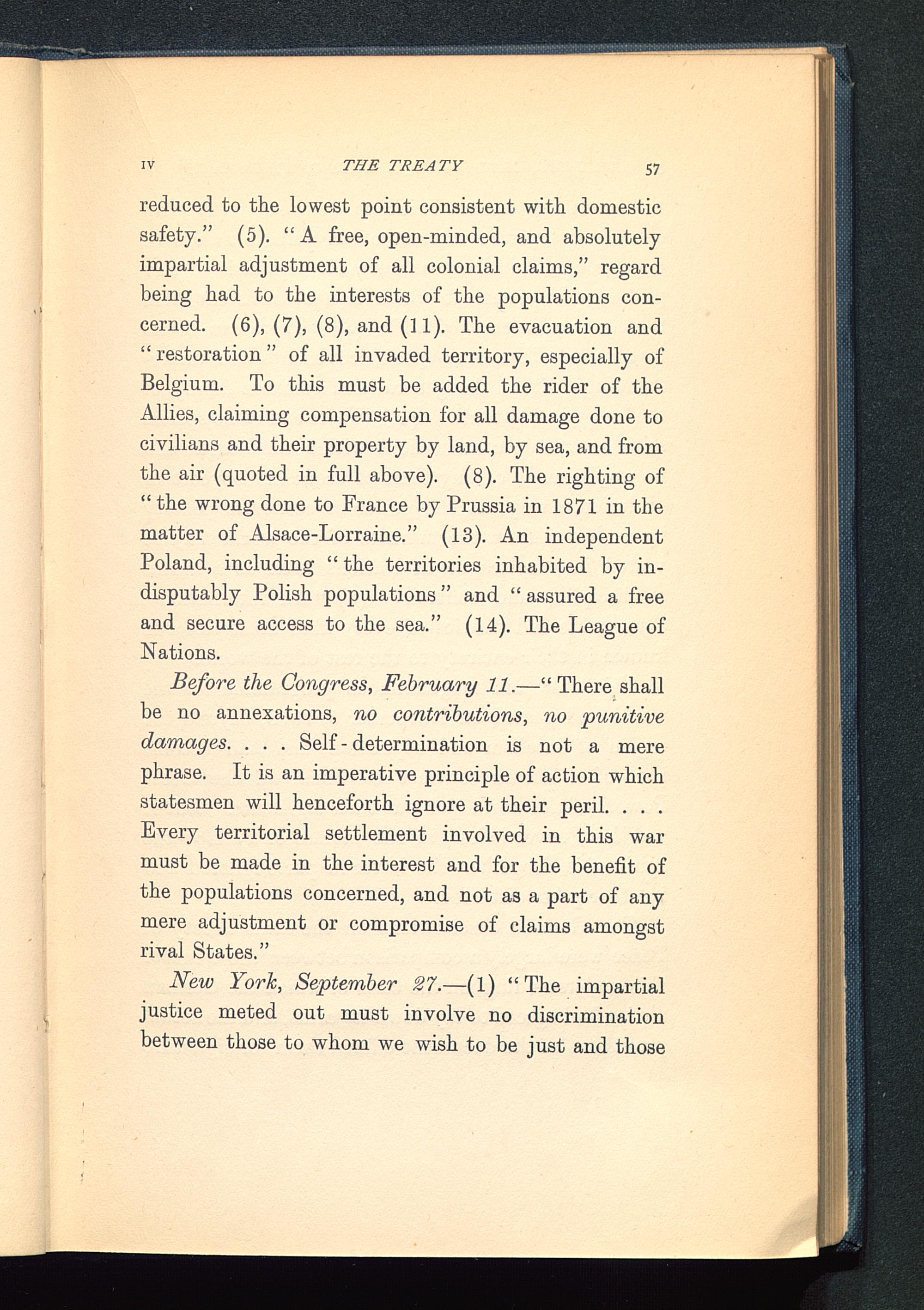 IV THE TREATY 57

reduced to the lowest point consistent with domestic safety." (5). "A free, open-minded, and absolutely impartial adjustment of all colonial claims," regard being had to the interests of the populations concerned. (6), (7), (8), and (11). The evacuation and "restoration" of all invaded territory, especially of Belgium. To this must be added the rider of the Allies, claiming compensation for all damage done to civilians and their property by land, by sea, and from the air (quoted in full above). (8). The righting of "the wrong done to France by Prussia in 1871 in the matter of Alsace-Lorraine." (13). An independent Poland, including "the territories inhabited by indisputably Polish populations" and "assured a free and secure access to the sea." (14). The League of Nations.

Before the Congress, February 11.—"There shall be no annexations, no contributions, no punitive damages. . . . Self-determination is not a mere phrase. It is an imperative principle of action which statesmen will henceforth ignore at their peril. . . . Every territorial settlement involved in this war must be made in the interest and for the benefit of the populations concerned, and not as a part of any mere adjustment or compromise of claims amongst rival States."

New York, September 27.—(1) "The impartial justice meted out must involve no discrimination between those to whom we wish to be just and those